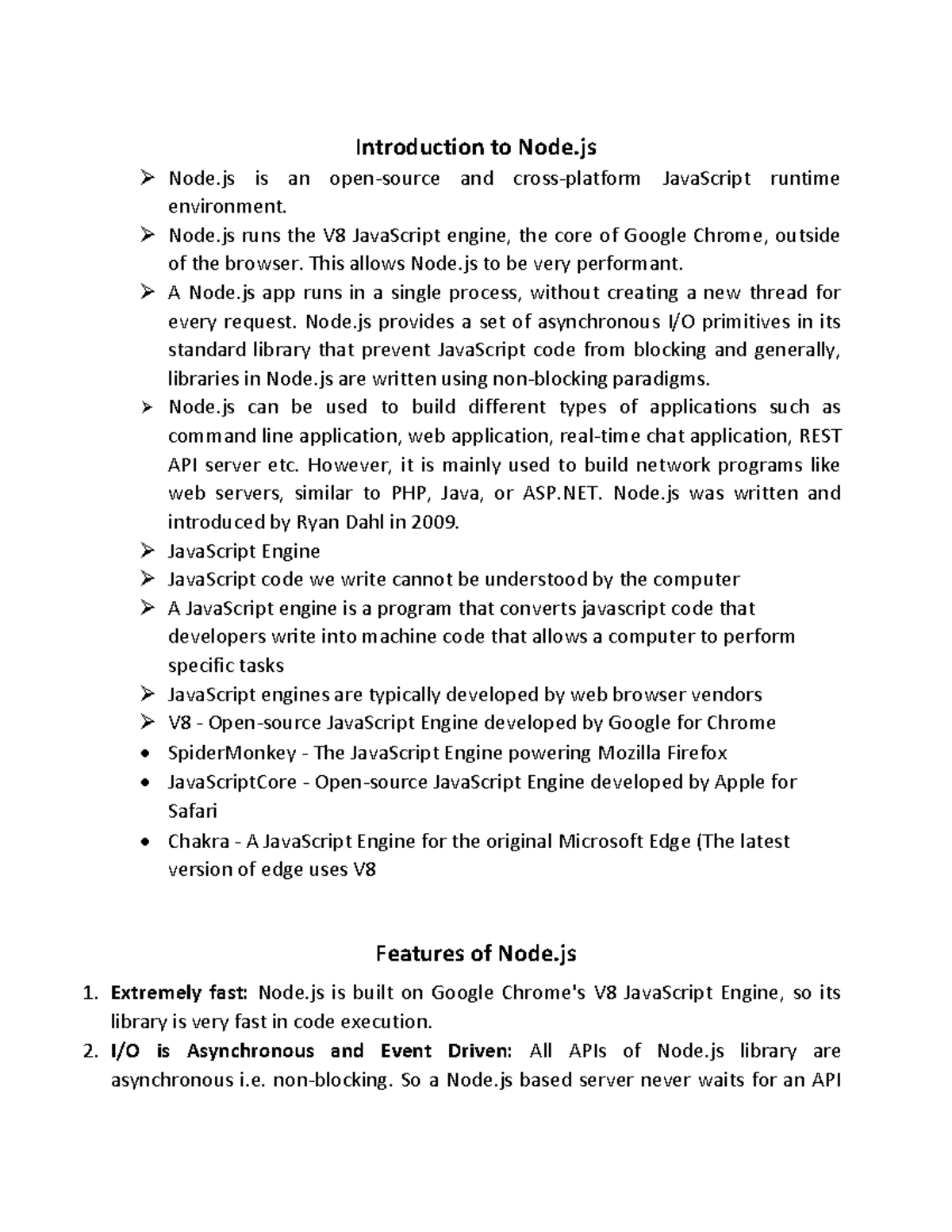 Introduction to Node.js

➢ Node.js is an open-source and cross-platform JavaScript runtime environment.
➢ Node.js runs the V8 JavaScript engine, the core of Google Chrome, outside of the browser. This allows Node.js to be very performant.
➢ A Node.js app runs in a single process, without creating a new thread for every request. Node.js provides a set of asynchronous I/O primitives in its standard library that prevent JavaScript code from blocking and generally, libraries in Node.js are written using non-blocking paradigms.
➢ Node.js can be used to build different types of applications such as command line application, web application, real-time chat application, REST API server etc. However, it is mainly used to build network programs like web servers, similar to PHP, Java, or ASP.NET. Node.js was written and introduced by Ryan Dahl in 2009.
➢ JavaScript Engine
➢ JavaScript code we write cannot be understood by the computer
➢ A JavaScript engine is a program that converts javascript code that developers write into machine code that allows a computer to perform specific tasks
➢ JavaScript engines are typically developed by web browser vendors
➢ V8 - Open-source JavaScript Engine developed by Google for Chrome
• SpiderMonkey - The JavaScript Engine powering Mozilla Firefox
• JavaScriptCore - Open-source JavaScript Engine developed by Apple for Safari
• Chakra - A JavaScript Engine for the original Microsoft Edge (The latest version of edge uses V8

Features of Node.js

1. Extremely fast: Node.js is built on Google Chrome's V8 JavaScript Engine, so its library is very fast in code execution.
2. I/O is Asynchronous and Event Driven: All APIs of Node.js library are asynchronous i.e. non-blocking. So a Node.js based server never waits for an API